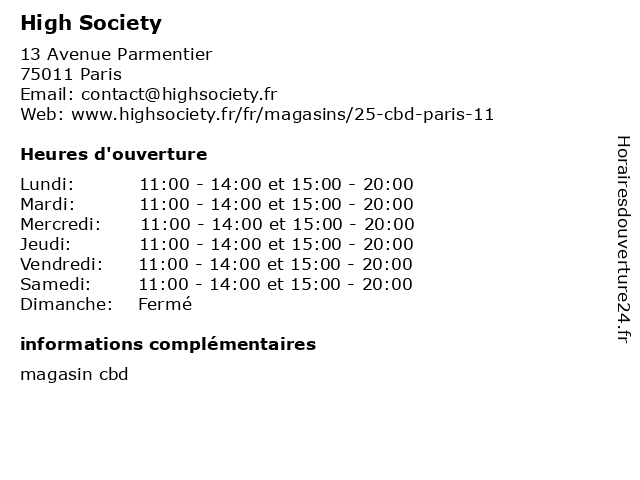 High Society

13 Avenue Parmentier
75011 Paris
Email: contact@highsociety.fr
Web: www.highsociety.fr/fr/magasins/25-cbd-paris-11

Heures d'ouverture

| | |
|---|---|
| Lundi: | 11:00 - 14:00 et 15:00 - 20:00 |
| Mardi: | 11:00 - 14:00 et 15:00 - 20:00 |
| Mercredi: | 11:00 - 14:00 et 15:00 - 20:00 |
| Jeudi: | 11:00 - 14:00 et 15:00 - 20:00 |
| Vendredi: | 11:00 - 14:00 et 15:00 - 20:00 |
| Samedi: | 11:00 - 14:00 et 15:00 - 20:00 |
| Dimanche: | Fermé |

informations complémentaires

magasin cbd

Horairesdouverture24.fr